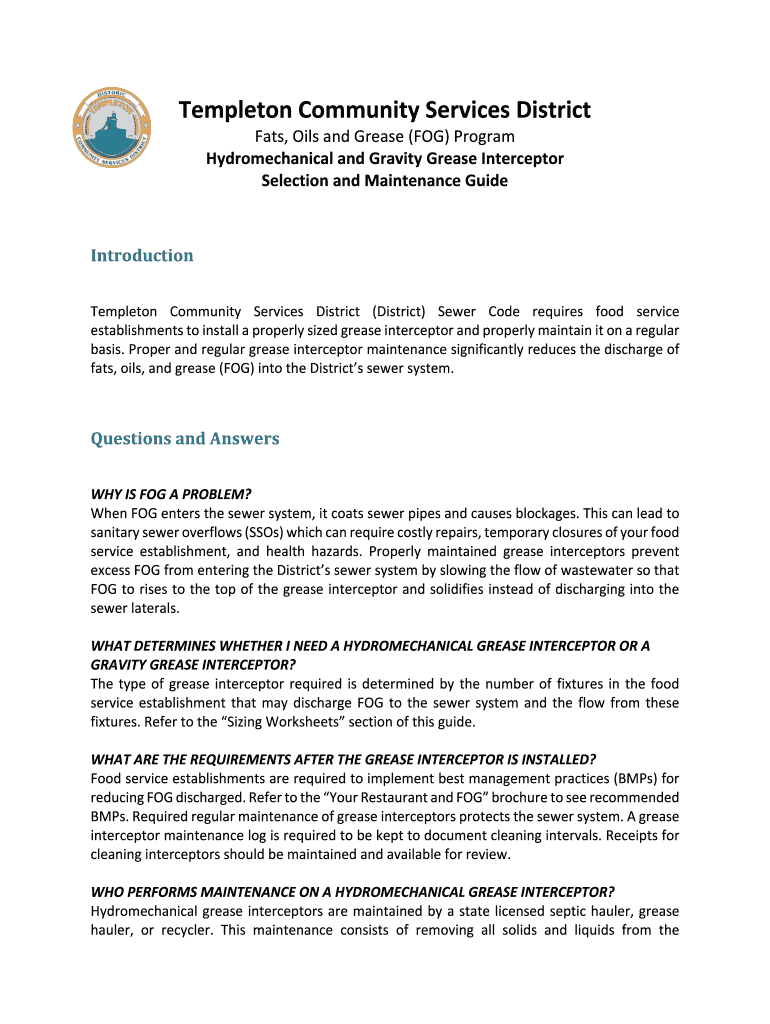 HISTORIC
TEMPLETON
COMMUNITY SERVICES DISTRICT

Templeton Community Services District
Fats, Oils and Grease (FOG) Program
Hydromechanical and Gravity Grease Interceptor
Selection and Maintenance Guide

Introduction

Templeton Community Services District (District) Sewer Code requires food service establishments to install a properly sized grease interceptor and properly maintain it on a regular basis. Proper and regular grease interceptor maintenance significantly reduces the discharge of fats, oils, and grease (FOG) into the District's sewer system.

Questions and Answers

WHY IS FOG A PROBLEM?
When FOG enters the sewer system, it coats sewer pipes and causes blockages. This can lead to sanitary sewer overflows (SSOs) which can require costly repairs, temporary closures of your food service establishment, and health hazards. Properly maintained grease interceptors prevent excess FOG from entering the District's sewer system by slowing the flow of wastewater so that FOG to rises to the top of the grease interceptor and solidifies instead of discharging into the sewer laterals.

WHAT DETERMINES WHETHER I NEED A HYDROMECHANICAL GREASE INTERCEPTOR OR A GRAVITY GREASE INTERCEPTOR?
The type of grease interceptor required is determined by the number of fixtures in the food service establishment that may discharge FOG to the sewer system and the flow from these fixtures. Refer to the "Sizing Worksheets" section of this guide.

WHAT ARE THE REQUIREMENTS AFTER THE GREASE INTERCEPTOR IS INSTALLED?
Food service establishments are required to implement best management practices (BMPs) for reducing FOG discharged. Refer to the "Your Restaurant and FOG" brochure to see recommended BMPs. Required regular maintenance of grease interceptors protects the sewer system. A grease interceptor maintenance log is required to be kept to document cleaning intervals. Receipts for cleaning interceptors should be maintained and available for review.

WHO PERFORMS MAINTENANCE ON A HYDROMECHANICAL GREASE INTERCEPTOR?
Hydromechanical grease interceptors are maintained by a state licensed septic hauler, grease hauler, or recycler. This maintenance consists of removing all solids and liquids from the